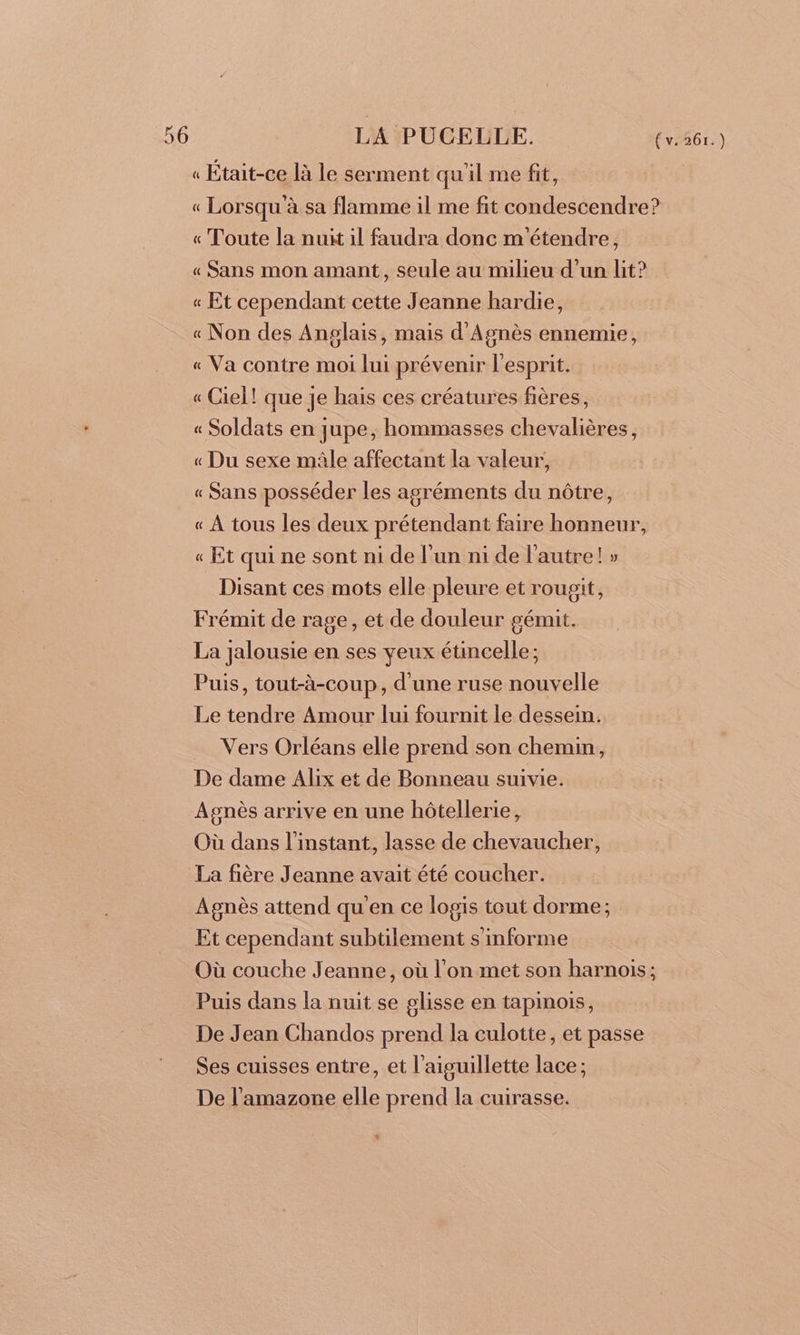 56 LA PUCELLE. (v. 261.)

« Était-ce là le serment qu'il me fit,
« Lorsqu'à sa flamme il me fit condescendre?
« Toute la nuit il faudra donc m'étendre,
« Sans mon amant, seule au milieu d'un lit?
« Et cependant cette Jeanne hardie,
« Non des Anglais, mais d'Agnès ennemie,
« Va contre moi lui prévenir l'esprit.
« Ciel! que je hais ces créatures fières,
« Soldats en jupe, hommasses chevalières,
« Du sexe mâle affectant la valeur,
« Sans posséder les agréments du nôtre,
« A tous les deux prétendant faire honneur,
« Et qui ne sont ni de l'un ni de l'autre! »

Disant ces mots elle pleure et rougit,
Frémit de rage, et de douleur gémit.
La jalousie en ses yeux étincelle;
Puis, tout-à-coup, d'une ruse nouvelle
Le tendre Amour lui fournit le dessein.

Vers Orléans elle prend son chemin,
De dame Alix et de Bonneau suivie.
Agnès arrive en une hôtellerie,
Où dans l'instant, lasse de chevaucher,
La fière Jeanne avait été coucher.
Agnès attend qu'en ce logis tout dorme;
Et cependant subtilement s'informe
Où couche Jeanne, où l'on met son harnois;
Puis dans la nuit se glisse en tapinois,
De Jean Chandos prend la culotte, et passe
Ses cuisses entre, et l'aiguillette lace;
De l'amazone elle prend la cuirasse.